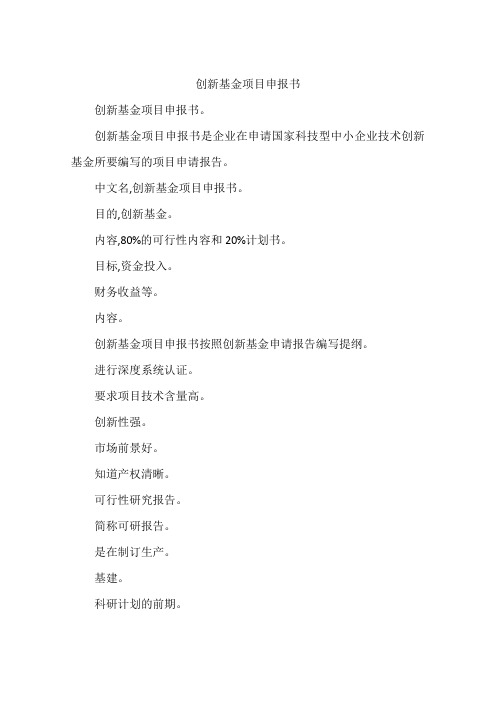 创新基金项目申报书

创新基金项目申报书。

创新基金项目申报书是企业在申请国家科技型中小企业技术创新基金所要编写的项目申请报告。

中文名,创新基金项目申报书。

目的,创新基金。

内容,80%的可行性内容和 20%计划书。

目标,资金投入。

财务收益等。

内容。

创新基金项目申报书按照创新基金申请报告编写提纲。

进行深度系统认证。

要求项目技术含量高。

创新性强。

市场前景好。

知道产权清晰。

可行性研究报告。

简称可研报告。

是在制订生产。

基建。

科研计划的前期。